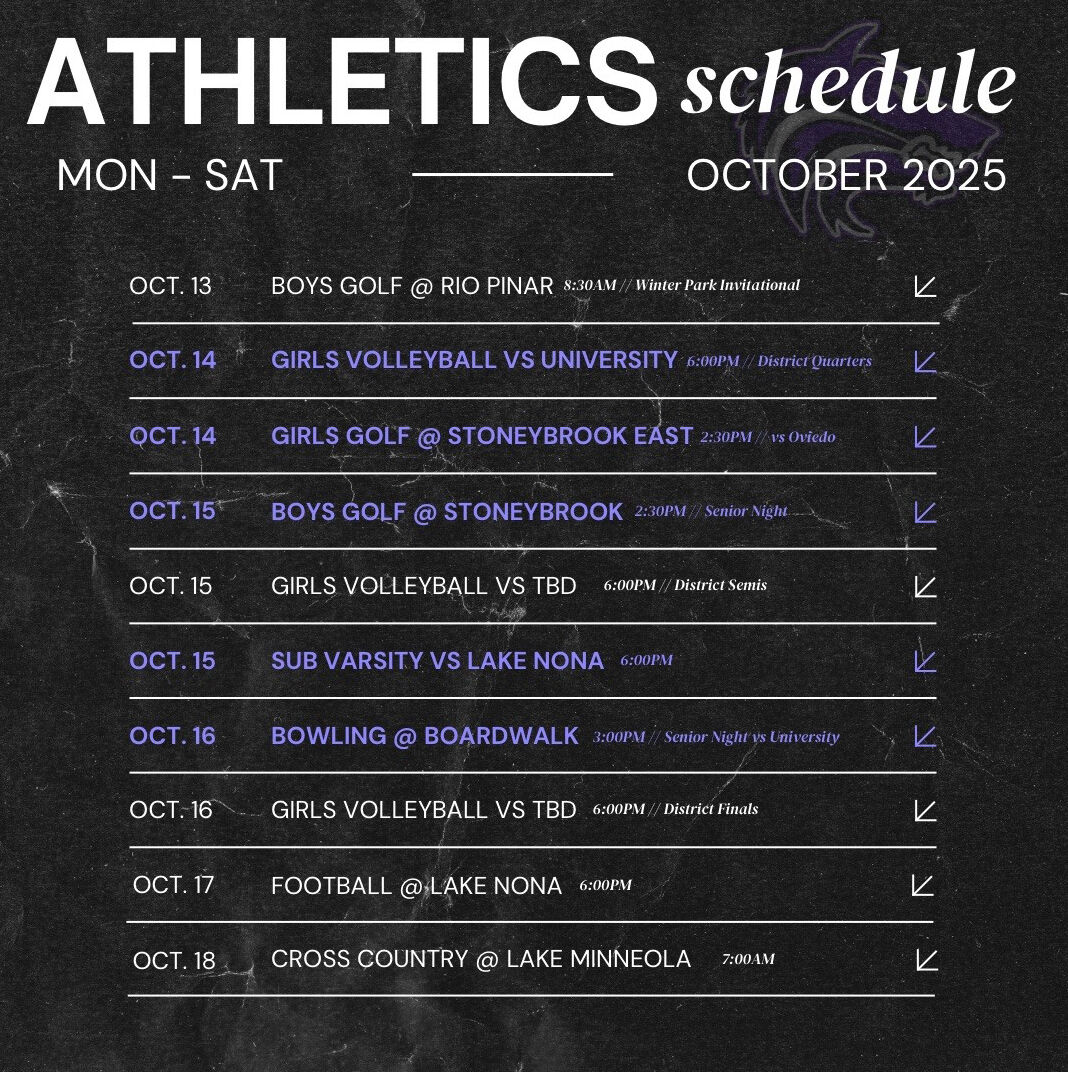 ATHLETICS schedule

MON - SAT

OCTOBER 2025

OCT. 13 BOYS GOLF @ RIO PINAR 8:30AM // Winter Park Invitational ↙

OCT. 14 GIRLS VOLLEYBALL VS UNIVERSITY 6:00PM // District Quarters ↙

OCT. 14 GIRLS GOLF @ STONEYBROOK EAST 2:30PM // vs Oviedo ↙

OCT. 15 BOYS GOLF @ STONEYBROOK 2:30PM // Senior Night ↙

OCT. 15 GIRLS VOLLEYBALL VS TBD 6:00PM // District Semis ↙

OCT. 15 SUB VARSITY VS LAKE NONA 6:00PM ↙

OCT. 16 BOWLING @ BOARDWALK 3:00PM // Senior Night vs University ↙

OCT. 16 GIRLS VOLLEYBALL VS TBD 6:00PM // District Finals ↙

OCT. 17 FOOTBALL @ LAKE NONA 6:00PM ↙

OCT. 18 CROSS COUNTRY @ LAKE MINNEOLA 7:00AM ↙